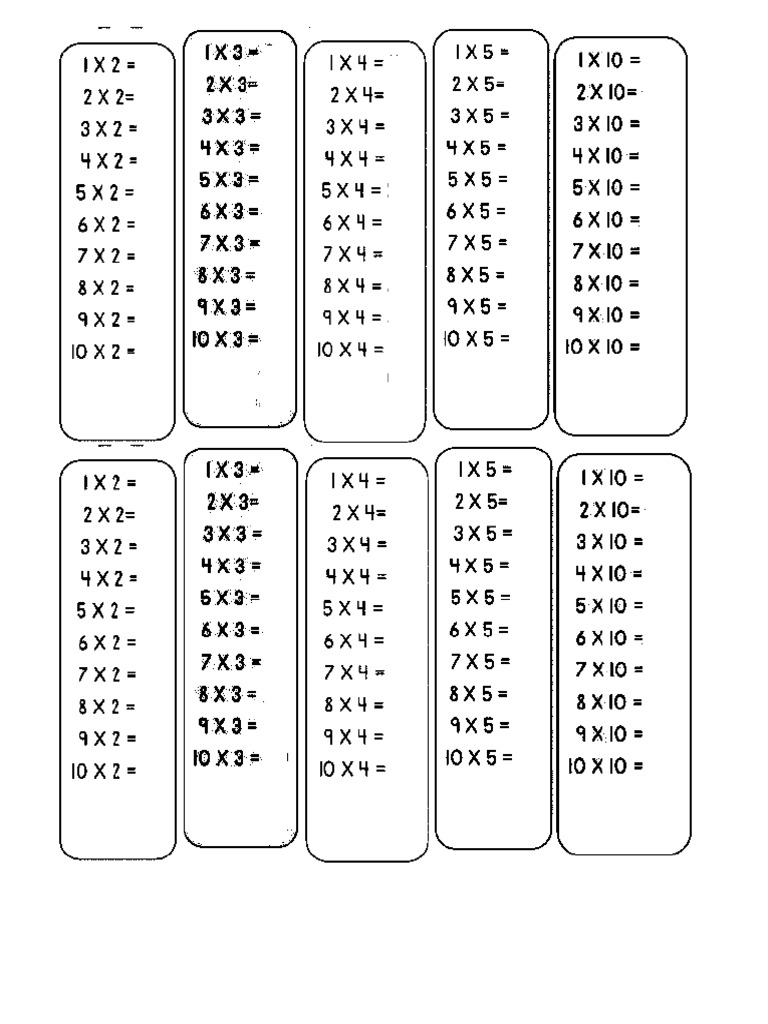 1 X 2 =
2 X 2=
3 X 2 =
4 X 2 =
5 X 2 =
6 X 2 =
7 X 2 =
8 X 2 =
9 X 2 =
10 X 2 =

1 X 3 =
2 X 3=
3 X 3 =
4 X 3 =
5 X 3 =
6 X 3 =
7 X 3 =
8 X 3 =
9 X 3 =
10 X 3 =

1 X 4 =
2 X 4=
3 X 4 =
4 X 4 =
5 X 4 =
6 X 4 =
7 X 4 =
8 X 4 =
9 X 4 =
10 X 4 =

1 X 5 =
2 X 5=
3 X 5 =
4 X 5 =
5 X 5 =
6 X 5 =
7 X 5 =
8 X 5 =
9 X 5 =
10 X 5 =

1 X 10 =
2 X 10=
3 X 10 =
4 X 10 =
5 X 10 =
6 X 10 =
7 X 10 =
8 X 10 =
9 X 10 =
10 X 10 =

1 X 2 =
2 X 2=
3 X 2 =
4 X 2 =
5 X 2 =
6 X 2 =
7 X 2 =
8 X 2 =
9 X 2 =
10 X 2 =

1 X 3 =
2 X 3=
3 X 3 =
4 X 3 =
5 X 3 =
6 X 3 =
7 X 3 =
8 X 3 =
9 X 3 =
10 X 3 =

1 X 4 =
2 X 4=
3 X 4 =
4 X 4 =
5 X 4 =
6 X 4 =
7 X 4 =
8 X 4 =
9 X 4 =
10 X 4 =

1 X 5 =
2 X 5=
3 X 5 =
4 X 5 =
5 X 5 =
6 X 5 =
7 X 5 =
8 X 5 =
9 X 5 =
10 X 5 =

1 X 10 =
2 X 10=
3 X 10 =
4 X 10 =
5 X 10 =
6 X 10 =
7 X 10 =
8 X 10 =
9 X 10 =
10 X 10 =